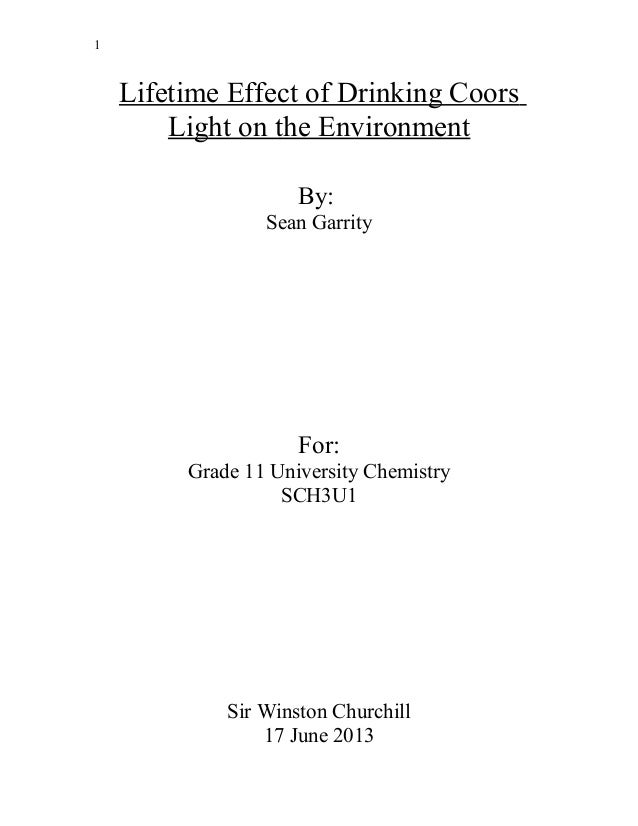 1

Lifetime Effect of Drinking Coors Light on the Environment

By:
Sean Garrity

For:
Grade 11 University Chemistry
SCH3U1

Sir Winston Churchill
17 June 2013